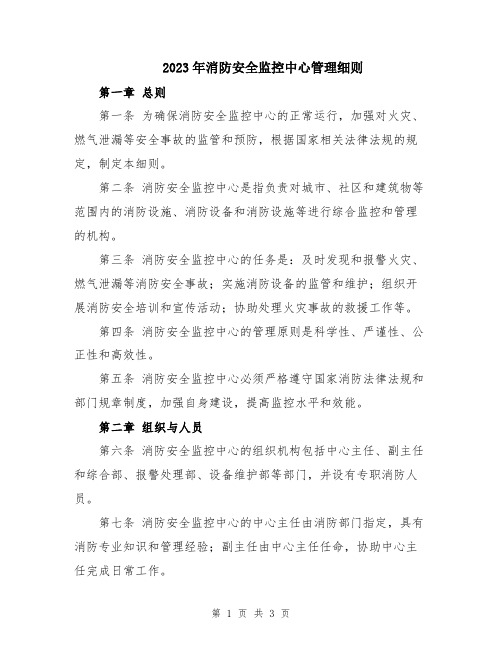 2023年消防安全监控中心管理细则

第一章 总则

第一条 为确保消防安全监控中心的正常运行，加强对火灾、燃气泄漏等安全事故的监管和预防，根据国家相关法律法规的规定，制定本细则。

第二条 消防安全监控中心是指负责对城市、社区和建筑物等范围内的消防设施、消防设备和消防设施等进行综合监控和管理的机构。

第三条 消防安全监控中心的任务是：及时发现和报警火灾、燃气泄漏等消防安全事故；实施消防设备的监管和维护；组织开展消防安全培训和宣传活动；协助处理火灾事故的救援工作等。

第四条 消防安全监控中心的管理原则是科学性、严谨性、公正性和高效性。

第五条 消防安全监控中心必须严格遵守国家消防法律法规和部门规章制度，加强自身建设，提高监控水平和效能。

第二章 组织与人员

第六条 消防安全监控中心的组织机构包括中心主任、副主任和综合部、报警处理部、设备维护部等部门，并设有专职消防人员。

第七条 消防安全监控中心的中心主任由消防部门指定，具有消防专业知识和管理经验；副主任由中心主任任命，协助中心主任完成日常工作。

第 1 页 共 3 页